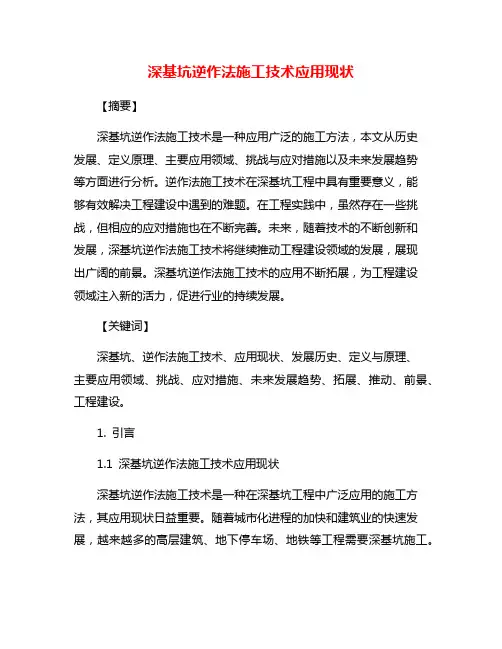 深基坑逆作法施工技术应用现状

【摘要】

深基坑逆作法施工技术是一种应用广泛的施工方法，本文从历史发展、定义原理、主要应用领域、挑战与应对措施以及未来发展趋势等方面进行分析。逆作法施工技术在深基坑工程中具有重要意义，能够有效解决工程建设中遇到的难题。在工程实践中，虽然存在一些挑战，但相应的应对措施也在不断完善。未来，随着技术的不断创新和发展，深基坑逆作法施工技术将继续推动工程建设领域的发展，展现出广阔的前景。深基坑逆作法施工技术的应用不断拓展，为工程建设领域注入新的活力，促进行业的持续发展。

【关键词】

深基坑、逆作法施工技术、应用现状、发展历史、定义与原理、主要应用领域、挑战、应对措施、未来发展趋势、拓展、推动、前景、工程建设。

1. 引言

1.1 深基坑逆作法施工技术应用现状

深基坑逆作法施工技术是一种在深基坑工程中广泛应用的施工方法，其应用现状日益重要。随着城市化进程的加快和建筑业的快速发展，越来越多的高层建筑、地下停车场、地铁等工程需要深基坑施工。